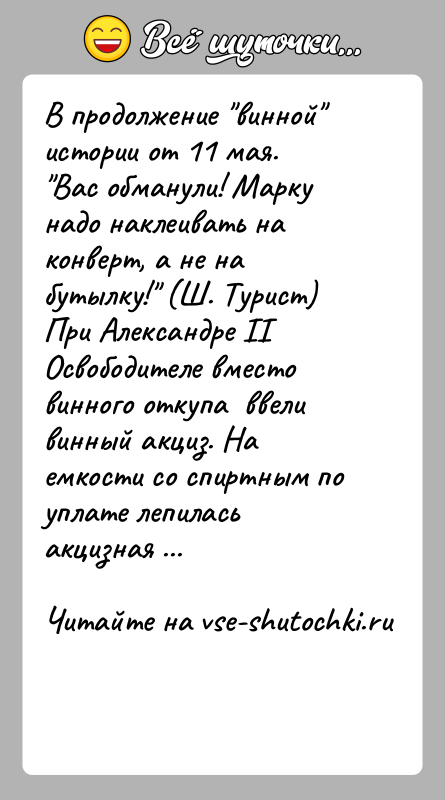 Всё шуточки...

В продолжение "винной" истории от 11 мая.
"Вас обманули! Марку надо наклеивать на конверт, а не на бутылку!" (Ш. Турист)
При Александре II Освободителе вместо винного откупа ввели винный акциз. На емкости со спиртным по уплате лепилась акцизная ...

Читайте на vse-shutochki.ru